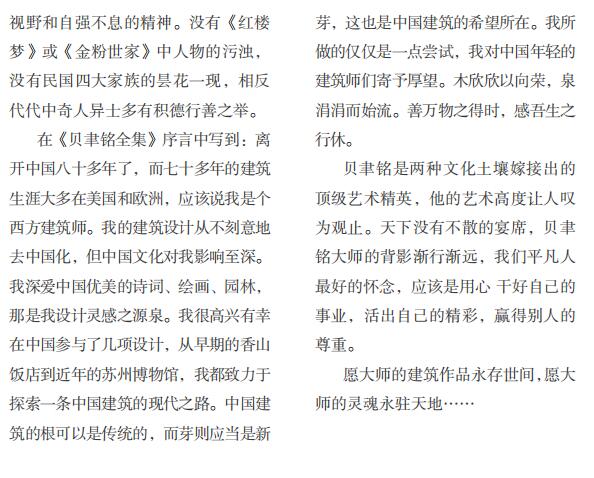 视野和自强不息的精神。没有《红楼梦》或《金粉世家》中人物的污浊，没有民国四大家族的昙花一现，相反代代中奇人异士多有积德行善之举。

在《贝聿铭全集》序言中写到：离开中国八十多年了，而七十多年的建筑生涯大多在美国和欧洲，应该说我是个西方建筑师。我的建筑设计从不刻意地去中国化，但中国文化对我影响至深。我深爱中国优美的诗词、绘画、园林，那是我设计灵感之源泉。我很高兴有幸在中国参与了几项设计，从早期的香山饭店到近年的苏州博物馆，我都致力于探索一条中国建筑的现代之路。中国建筑的根可以是传统的，而芽则应当是新芽，这也是中国建筑的希望所在。我所做的仅仅是一点尝试，我对中国年轻的建筑师们寄予厚望。木欣欣以向荣，泉涓涓而始流。善万物之得时，感吾生之行休。

贝聿铭是两种文化土壤嫁接出的顶级艺术精英，他的艺术高度让人叹为观止。天下没有不散的宴席，贝聿铭大师的背影渐行渐远，我们平凡人最好的怀念，应该是用心 干好自己的事业，活出自己的精彩，赢得别人的尊重。

愿大师的建筑作品永存世间，愿大师的灵魂永驻天地……